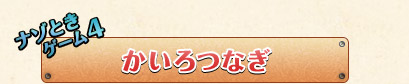 ナゾとき
ゲーム4

かいろつなぎ